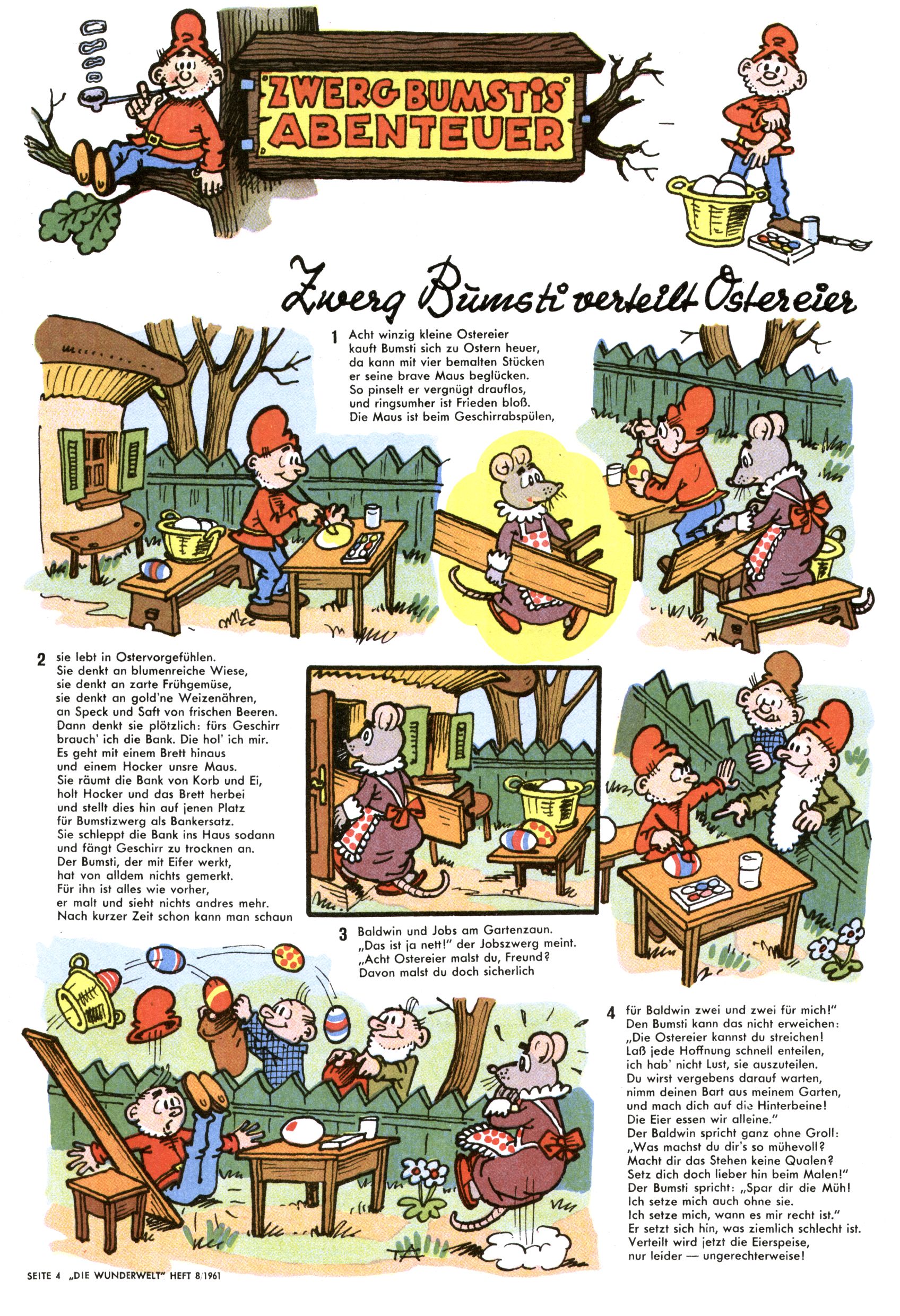 ZWERG BUMSTIS ABENTEUER

Zwerg Bumsti verteilt Ostereier

1 Acht winzig kleine Ostereier kauft Bumsti sich zu Ostern heuer, da kann mit vier bemalten Stücken er seine brave Maus beglücken. So pinselt er vergnügt drauflos, und ringsumher ist Frieden bloß. Die Maus ist beim Geschirrabspülen,

2 sie lebt in Ostervorgefühlen. Sie denkt an blumenreiche Wiese, sie denkt an zarte Frühgemüse, sie denkt an gold'ne Weizenähren, an Speck und Saft von frischen Beeren. Dann denkt sie plötzlich: fürs Geschirr brauch' ich die Bank. Die hol' ich mir. Es geht mit einem Brett hinaus und einem Hocker unsre Maus. Sie räumt die Bank von Korb und Ei, holt Hocker und das Brett herbei und stellt dies hin auf jenen Platz für Bumstizwerg als Bankersatz. Sie schleppt die Bank ins Haus sodann und fängt Geschirr zu trocknen an. Der Bumsti, der mit Eifer werkt, hat von alldem nichts gemerkt. Für ihn ist alles wie vorher, er malt und sieht nichts andres mehr. Nach kurzer Zeit schon kann man schaun

3 Baldwin und Jobs am Gartenzaun. „Das ist ja nett!" der Jobszwerg meint. „Acht Ostereier malst du, Freund? Davon malst du doch sicherlich

4 für Baldwin zwei und zwei für mich!" Den Bumsti kann das nicht erweichen: „Die Ostereier kannst du streichen! Laß jede Hoffnung schnell enteilen, ich hab' nicht Lust, sie auszuteilen. Du wirst vergebens darauf warten, nimm deinen Bart aus meinem Garten, und mach dich auf die Hinterbeine! Die Eier essen wir alleine." Der Baldwin spricht ganz ohne Groll: „Was machst du dir's so mühevoll? Macht dir das Stehen keine Qualen? Setz dich doch lieber hin beim Malen!" Der Bumsti spricht: „Spar dir die Müh! Ich setze mich auch ohne sie. Ich setze mich, wann es mir recht ist." Er setzt sich hin, was ziemlich schlecht ist. Verteilt wird jetzt die Eierspeise, nur leider — ungerechterweise!

SEITE 4 „DIE WUNDERWELT" HEFT 8/1961